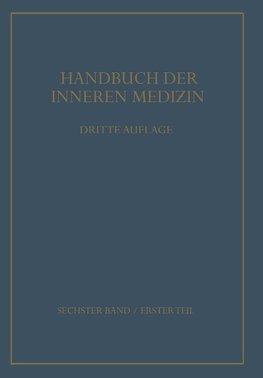 HANDBUCH DER INNEREN MEDIZIN

DRITTE AUFLAGE

SECHSTER BAND / ERSTER TEIL